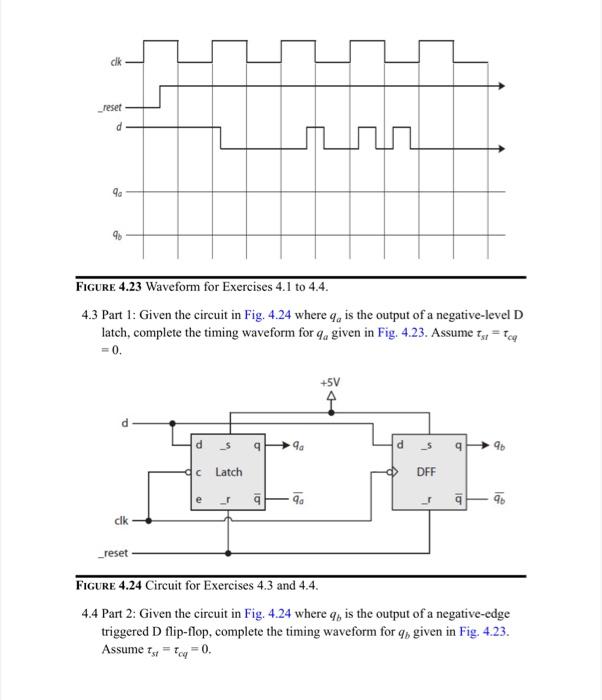 clk

_reset

d

$q_a$

$q_b$

FIGURE 4.23 Waveform for Exercises 4.1 to 4.4.

4.3 Part 1: Given the circuit in Fig. 4.24 where $q_a$ is the output of a negative-level D latch, complete the timing waveform for $q_a$ given in Fig. 4.23. Assume $\tau_{st} = \tau_{cq} = 0$.

+5V

d

d _s q

c Latch

e _r $\overline{q}$

$q_a$

$\overline{q_a}$

d _s q

DFF

_r $\overline{q}$

$q_b$

$\overline{q_b}$

clk

_reset

FIGURE 4.24 Circuit for Exercises 4.3 and 4.4.

4.4 Part 2: Given the circuit in Fig. 4.24 where $q_b$ is the output of a negative-edge triggered D flip-flop, complete the timing waveform for $q_b$ given in Fig. 4.23. Assume $\tau_{st} = \tau_{cq} = 0$.